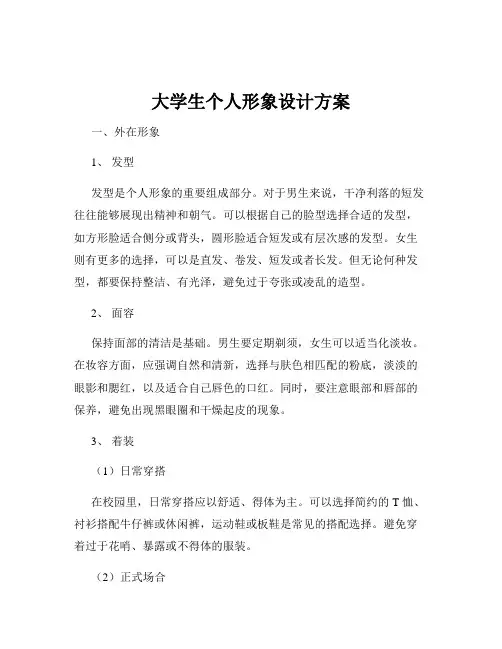 大学生个人形象设计方案

一、外在形象

1、发型

发型是个人形象的重要组成部分。对于男生来说，干净利落的短发往往能够展现出精神和朝气。可以根据自己的脸型选择合适的发型，如方形脸适合侧分或背头，圆形脸适合短发或有层次感的发型。女生则有更多的选择，可以是直发、卷发、短发或者长发。但无论何种发型，都要保持整洁、有光泽，避免过于夸张或凌乱的造型。

2、面容

保持面部的清洁是基础。男生要定期剃须，女生可以适当化淡妆。在妆容方面，应强调自然和清新，选择与肤色相匹配的粉底，淡淡的眼影和腮红，以及适合自己唇色的口红。同时，要注意眼部和唇部的保养，避免出现黑眼圈和干燥起皮的现象。

3、着装

（1）日常穿搭

在校园里，日常穿搭应以舒适、得体为主。可以选择简约的 T 恤、衬衫搭配牛仔裤或休闲裤，运动鞋或板鞋是常见的搭配选择。避免穿着过于花哨、暴露或不得体的服装。

（2）正式场合